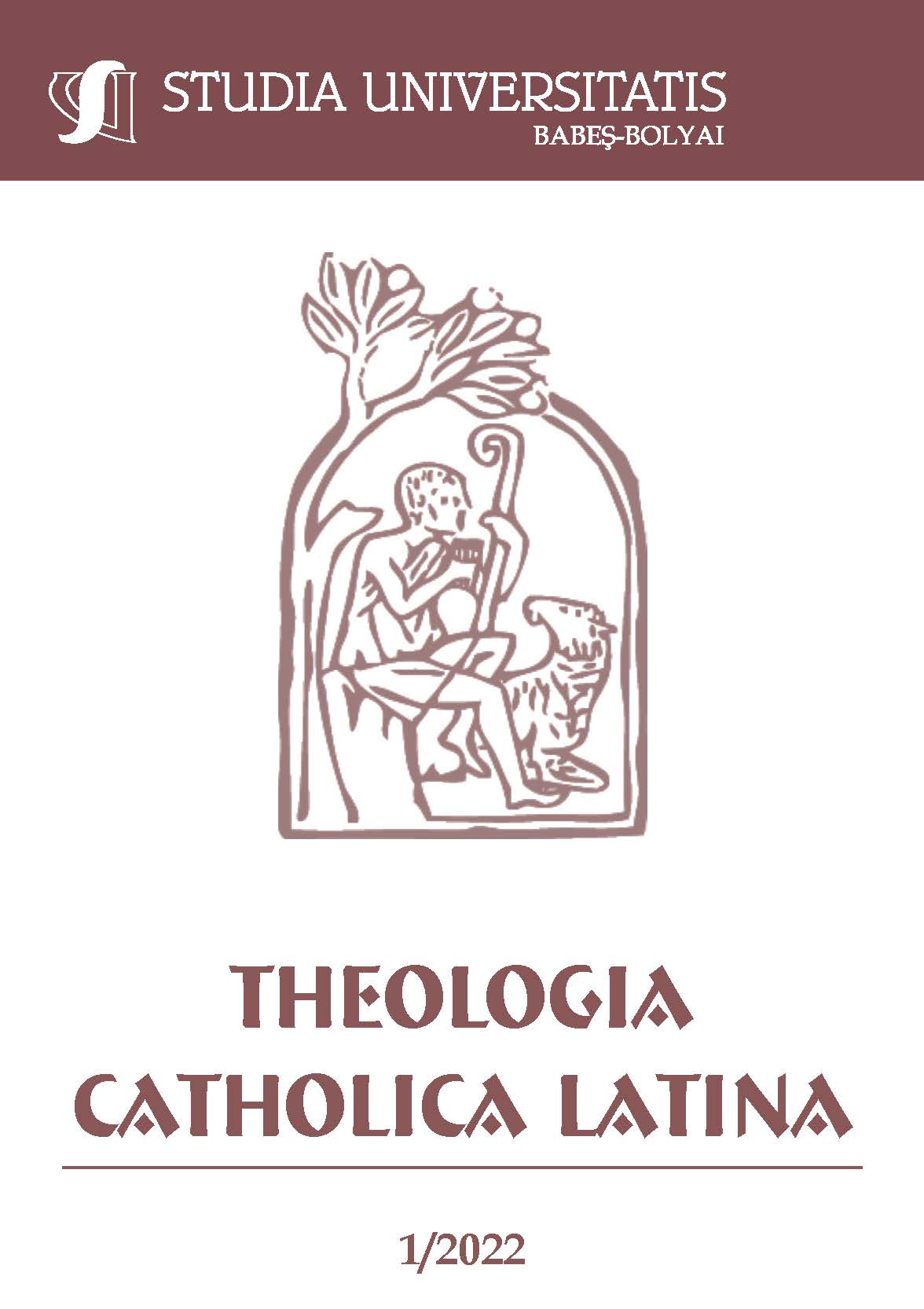 STUDIA UNIVERSITATIS
BABEŞ-BOLYAI

THEOLOGIA
CATHOLICA LATINA

1/2022